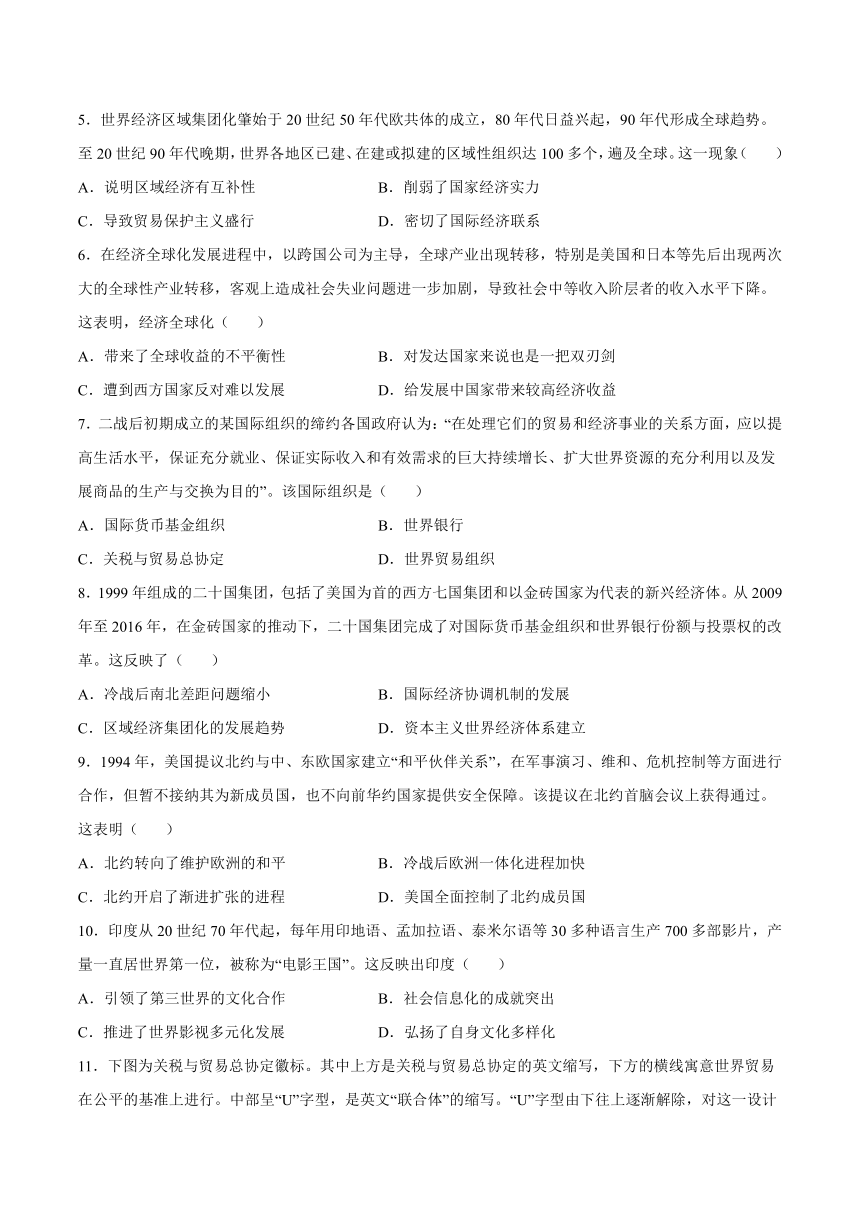 5．世界经济区域集团化肇始于 20 世纪 50 年代欧共体的成立，80 年代日益兴起，90 年代形成全球趋势。至 20 世纪 90 年代晚期，世界各地区已建、在建或拟建的区域性组织达 100 多个，遍及全球。这一现象（　　）

A．说明区域经济有互补性　　B．削弱了国家经济实力

C．导致贸易保护主义盛行　　D．密切了国际经济联系

6．在经济全球化发展进程中，以跨国公司为主导，全球产业出现转移，特别是美国和日本等先后出现两次大的全球性产业转移，客观上造成社会失业问题进一步加剧，导致社会中等收入阶层者的收入水平下降。这表明，经济全球化（　　）

A．带来了全球收益的不平衡性　　B．对发达国家来说也是一把双刃剑

C．遭到西方国家反对难以发展　　D．给发展中国家带来较高经济收益

7．二战后初期成立的某国际组织的缔约各国政府认为：“在处理它们的贸易和经济事业的关系方面，应以提高生活水平，保证充分就业、保证实际收入和有效需求的巨大持续增长、扩大世界资源的充分利用以及发展商品的生产与交换为目的”。该国际组织是（　　）

A．国际货币基金组织　　B．世界银行

C．关税与贸易总协定　　D．世界贸易组织

8．1999 年组成的二十国集团，包括了美国为首的西方七国集团和以金砖国家为代表的新兴经济体。从 2009 年至 2016 年，在金砖国家的推动下，二十国集团完成了对国际货币基金组织和世界银行份额与投票权的改革。这反映了（　　）

A．冷战后南北差距问题缩小　　B．国际经济协调机制的发展

C．区域经济集团化的发展趋势　　D．资本主义世界经济体系建立

9．1994 年，美国提议北约与中、东欧国家建立“和平伙伴关系”，在军事演习、维和、危机控制等方面进行合作，但暂不接纳其为新成员国，也不向前华约国家提供安全保障。该提议在北约首脑会议上获得通过。这表明（　　）

A．北约转向了维护欧洲的和平　　B．冷战后欧洲一体化进程加快

C．北约开启了渐进扩张的进程　　D．美国全面控制了北约成员国

10．印度从 20 世纪 70 年代起，每年用印地语、孟加拉语、泰米尔语等 30 多种语言生产 700 多部影片，产量一直居世界第一位，被称为“电影王国”。这反映出印度（　　）

A．引领了第三世界的文化合作　　B．社会信息化的成就突出

C．推进了世界影视多元化发展　　D．弘扬了自身文化多样化

11．下图为关税与贸易总协定徽标。其中上方是关税与贸易总协定的英文缩写，下方的横线寓意世界贸易在公平的基准上进行。中部呈“U”字型，是英文“联合体”的缩写。“U”字型由下往上逐渐解除，对这一设计